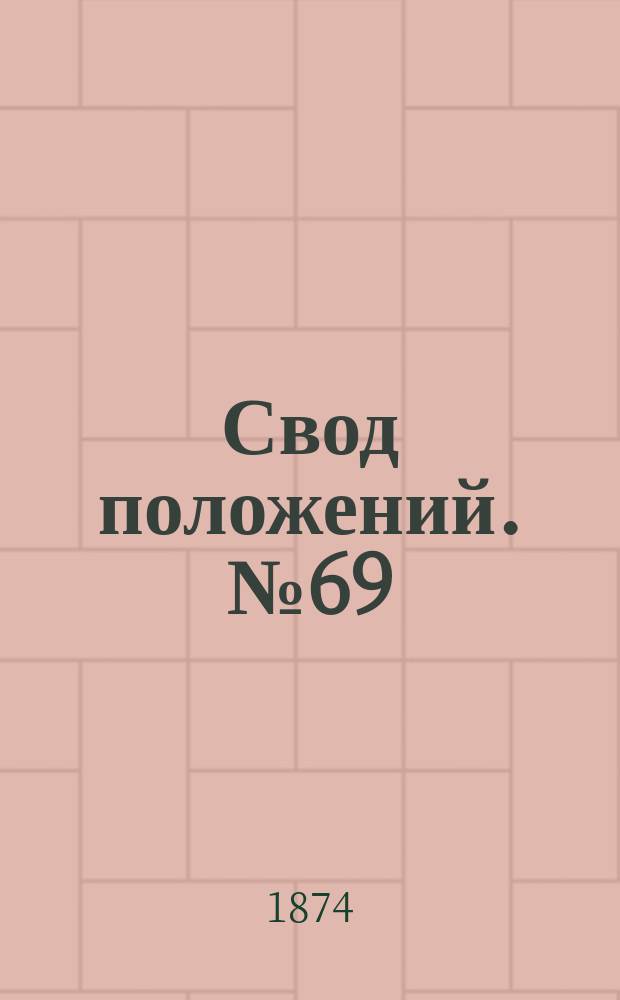 Свод положений. №69

1874